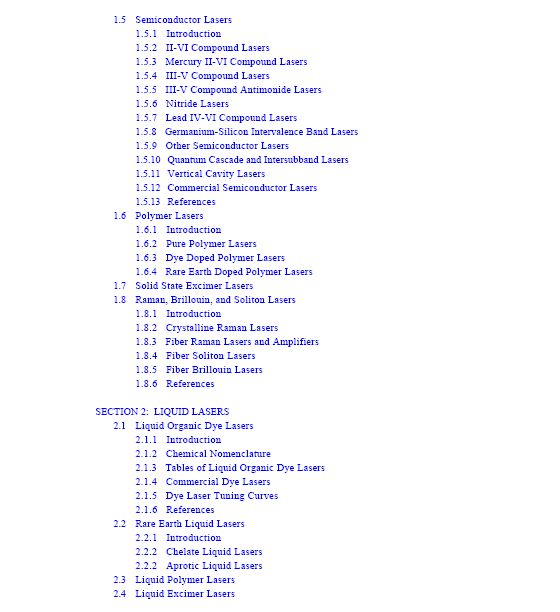 1.5 Semiconductor Lasers
1.5.1 Introduction
1.5.2 II-VI Compound Lasers
1.5.3 Mercury II-VI Compound Lasers
1.5.4 III-V Compound Lasers
1.5.5 III-V Compound Antimonide Lasers
1.5.6 Nitride Lasers
1.5.7 Lead IV-VI Compound Lasers
1.5.8 Germanium-Silicon Intervalence Band Lasers
1.5.9 Other Semiconductor Lasers
1.5.10 Quantum Cascade and Intersubband Lasers
1.5.11 Vertical Cavity Lasers
1.5.12 Commercial Semiconductor Lasers
1.5.13 References
1.6 Polymer Lasers
1.6.1 Introduction
1.6.2 Pure Polymer Lasers
1.6.3 Dye Doped Polymer Lasers
1.6.4 Rare Earth Doped Polymer Lasers
1.7 Solid State Excimer Lasers
1.8 Raman, Brillouin, and Soliton Lasers
1.8.1 Introduction
1.8.2 Crystalline Raman Lasers
1.8.3 Fiber Raman Lasers and Amplifiers
1.8.4 Fiber Soliton Lasers
1.8.5 Fiber Brillouin Lasers
1.8.6 References

SECTION 2: LIQUID LASERS
2.1 Liquid Organic Dye Lasers
2.1.1 Introduction
2.1.2 Chemical Nomenclature
2.1.3 Tables of Liquid Organic Dye Lasers
2.1.4 Commercial Dye Lasers
2.1.5 Dye Laser Tuning Curves
2.1.6 References
2.2 Rare Earth Liquid Lasers
2.2.1 Introduction
2.2.2 Chelate Liquid Lasers
2.2.2 Aprotic Liquid Lasers
2.3 Liquid Polymer Lasers
2.4 Liquid Excimer Lasers